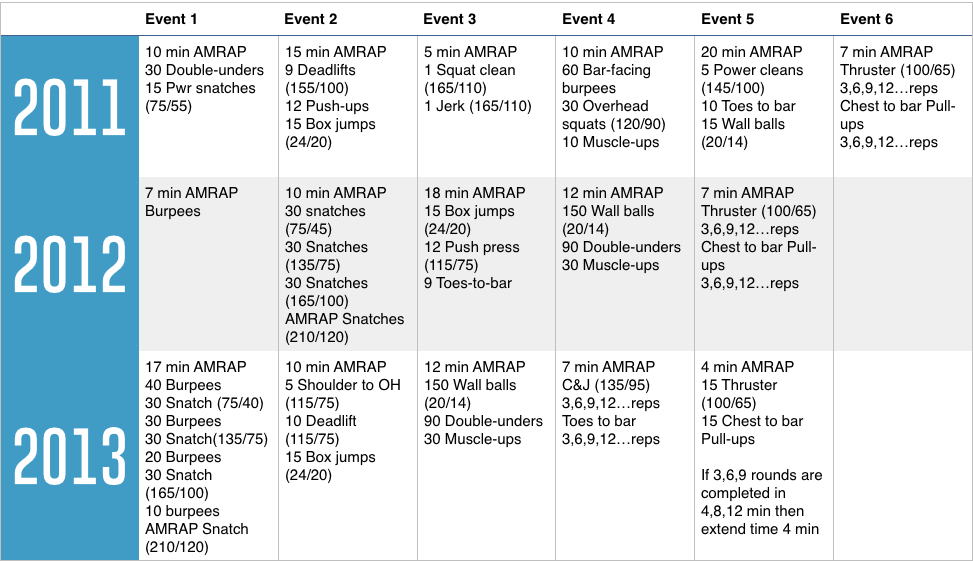 | | Event 1 | Event 2 | Event 3 | Event 4 | Event 5 | Event 6 |
|---|---|---|---|---|---|---|
| 2011 | 10 min AMRAP 30 Double-unders 15 Pwr snatches (75/55) | 15 min AMRAP 9 Deadlifts (155/100) 12 Push-ups 15 Box jumps (24/20) | 5 min AMRAP 1 Squat clean (165/110) 1 Jerk (165/110) | 10 min AMRAP 60 Bar-facing burpees 30 Overhead squats (120/90) 10 Muscle-ups | 20 min AMRAP 5 Power cleans (145/100) 10 Toes to bar 15 Wall balls (20/14) | 7 min AMRAP Thruster (100/65) 3,6,9,12…reps Chest to bar Pull-ups 3,6,9,12…reps |
| 2012 | 7 min AMRAP Burpees | 10 min AMRAP 30 snatches (75/45) 30 Snatches (135/75) 30 Snatches (165/100) AMRAP Snatches (210/120) | 18 min AMRAP 15 Box jumps (24/20) 12 Push press (115/75) 9 Toes-to-bar | 12 min AMRAP 150 Wall balls (20/14) 90 Double-unders 30 Muscle-ups | 7 min AMRAP Thruster (100/65) 3,6,9,12…reps Chest to bar Pull-ups 3,6,9,12…reps | |
| 2013 | 17 min AMRAP 40 Burpees 30 Snatch (75/40) 30 Burpees 30 Snatch(135/75) 20 Burpees 30 Snatch (165/100) 10 burpees AMRAP Snatch (210/120) | 10 min AMRAP 5 Shoulder to OH (115/75) 10 Deadlift (115/75) 15 Box jumps (24/20) | 12 min AMRAP 150 Wall balls (20/14) 90 Double-unders 30 Muscle-ups | 7 min AMRAP C&J (135/95) 3,6,9,12…reps Toes to bar 3,6,9,12…reps | 4 min AMRAP 15 Thruster (100/65) 15 Chest to bar Pull-ups If 3,6,9 rounds are completed in 4,8,12 min then extend time 4 min | |